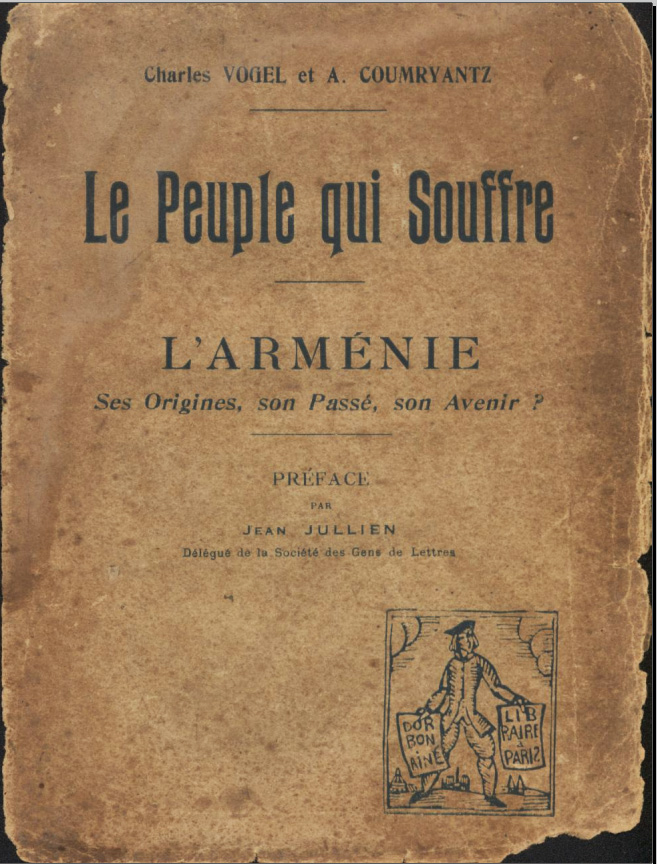 Charles VOGEL et A. COUMRYANTZ

Le Peuple qui Souffre

L'ARMÉNIE

Ses Origines, son Passé, son Avenir ?

PRÉFACE

PAR

JEAN JULLIEN

Délégué de la Société des Gens de Lettres

DOR BON AINÉ

LIB RAIRE PARIS